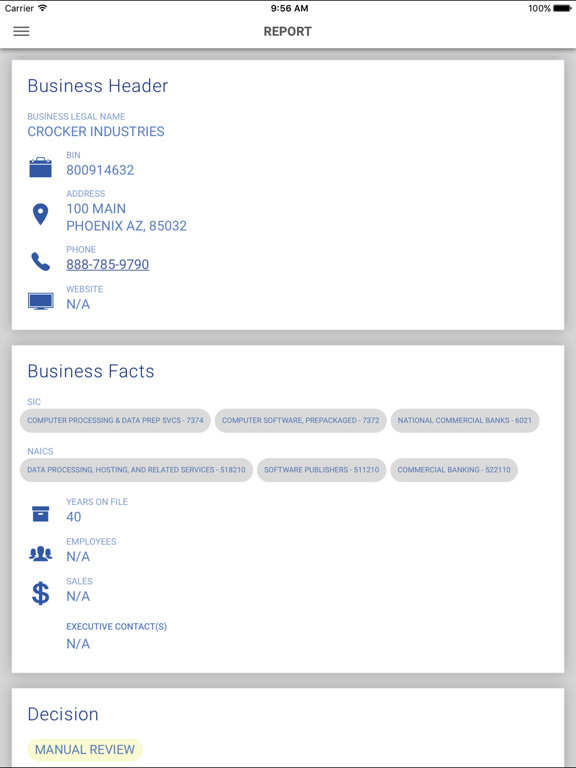 Carrier 9:56 AM 100%

REPORT

Business Header

BUSINESS LEGAL NAME
CROCKER INDUSTRIES

BIN
800914632

ADDRESS
100 MAIN
PHOENIX AZ, 85032

PHONE
888-785-9790

WEBSITE
N/A

Business Facts

SIC
COMPUTER PROCESSING & DATA PREP SVCS - 7374
COMPUTER SOFTWARE, PREPACKAGED - 7372
NATIONAL COMMERCIAL BANKS - 6021

NAICS
DATA PROCESSING, HOSTING, AND RELATED SERVICES - 518210
SOFTWARE PUBLISHERS - 511210
COMMERCIAL BANKING - 522110

YEARS ON FILE
40

EMPLOYEES
N/A

SALES
N/A

EXECUTIVE CONTACT(S)
N/A

Decision

MANUAL REVIEW